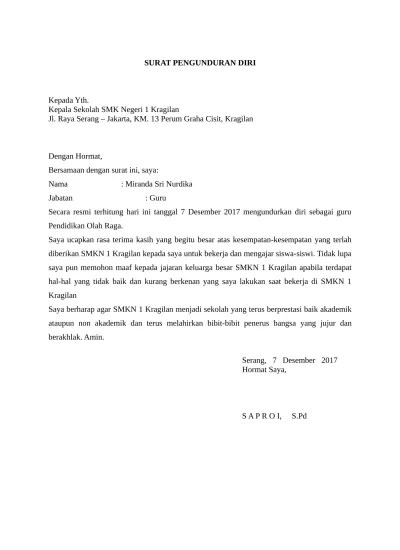 SURAT PENGUNDURAN DIRI

Kepada Yth.
Kepala Sekolah SMK Negeri 1 Kragilan
Jl. Raya Serang – Jakarta, KM. 13 Perum Graha Cisit, Kragilan

Dengan Hormat,
Bersamaan dengan surat ini, saya:
Nama : Miranda Sri Nurdika
Jabatan : Guru
Secara resmi terhitung hari ini tanggal 7 Desember 2017 mengundurkan diri sebagai guru Pendidikan Olah Raga.
Saya ucapkan rasa terima kasih yang begitu besar atas kesempatan-kesempatan yang terlah diberikan SMKN 1 Kragilan kepada saya untuk bekerja dan mengajar siswa-siswi. Tidak lupa saya pun memohon maaf kepada jajaran keluarga besar SMKN 1 Kragilan apabila terdapat hal-hal yang tidak baik dan kurang berkenan yang saya lakukan saat bekerja di SMKN 1 Kragilan
Saya berharap agar SMKN 1 Kragilan menjadi sekolah yang terus berprestasi baik akademik ataupun non akademik dan terus melahirkan bibit-bibit penerus bangsa yang jujur dan berakhlak. Amin.

Serang, 7 Desember 2017
Hormat Saya,

S A P R O I, S.Pd